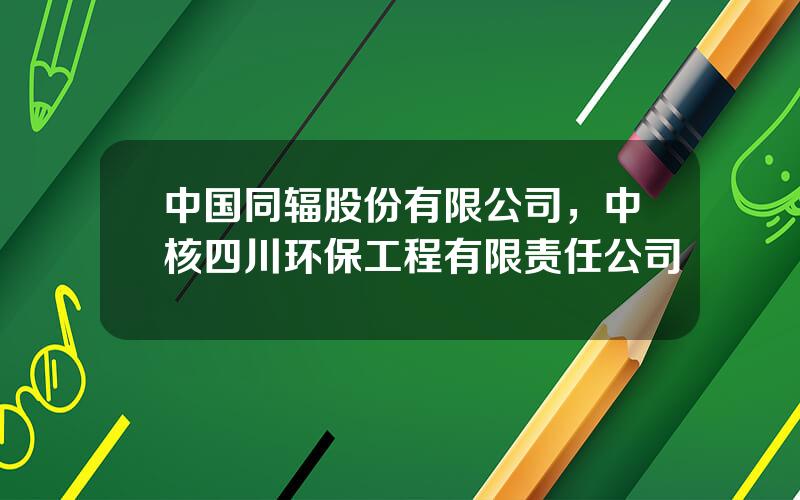 中国同辐股份有限公司，中核四川环保工程有限责任公司